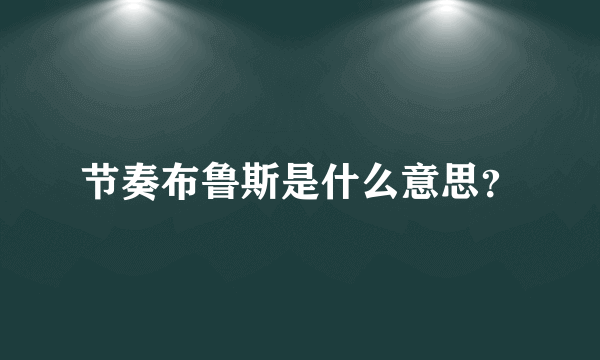 节奏布鲁斯是什么意思?